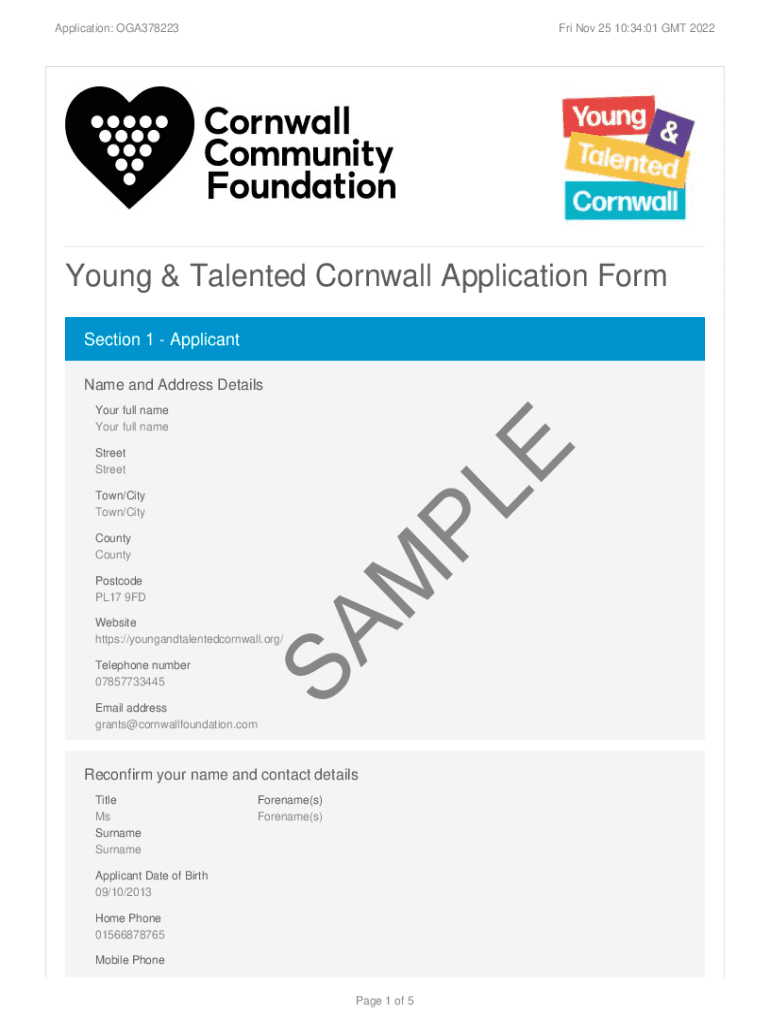 Application: OGA378223

Fri Nov 25 10:34:01 GMT 2022

Cornwall
Community
Foundation

Young
&
Talented
Cornwall

Young & Talented Cornwall Application Form

Section 1 - Applicant

Name and Address Details

Your full name
Your full name

Street
Street

Town/City
Town/City

County
County

Postcode
PL17 9FD

Website
https://youngandtalentedcornwall.org/

Telephone number
07857733445

Email address
grants@cornwallfoundation.com

Reconfirm your name and contact details

Title
Ms

Forename(s)
Forename(s)

Surname
Surname

Applicant Date of Birth
09/10/2013

Home Phone
01566878765

Mobile Phone

Page 1 of 5

SAMPLE